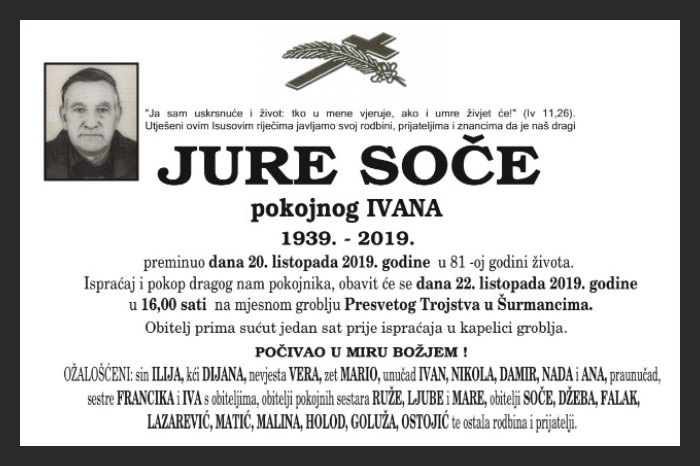 "Ja sam uskrsnuće i život: tko u mene vjeruje, ako i umre živjet će!" (Iv 11,26).
Utješeni ovim Isusovim riječima javljamo svoj rodbini, prijateljima i znancima da je naš dragi

JURE SOČE

pokojnog IVANA

1939. - 2019.

preminuo dana 20. listopada 2019. godine u 81 -oj godini života.
Ispraćaj i pokop dragog nam pokojnika, obavit će se dana 22. listopada 2019. godine u 16,00 sati na mjesnom groblju Presvetog Trojstva u Šurmancima.
Obitelj prima sućut jedan sat prije ispraćaja u kapelici groblja.

POČIVAO U MIRU BOŽJEM !

OŽALOŠĆENI: sin ILIJA, kći DIJANA, nevjesta VERA, zet MARIO, unučad IVAN, NIKOLA, DAMIR, NADA i ANA, praunučad, sestre FRANCIKA i IVA s obiteljima, obitelji pokojnih sestara RUŽE, LJUBE i MARE, obitelji SOČE, DŽEBA, FALAK, LAZAREVIĆ, MATIĆ, MALINA, HOLOD, GOLUŽA, OSTOJIĆ te ostala rodbina i prijatelji.